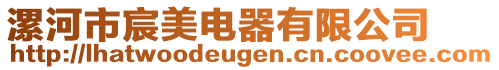 漯河市宸美电器有限公司
http://lhatwoodeugen.cn.coovee.com